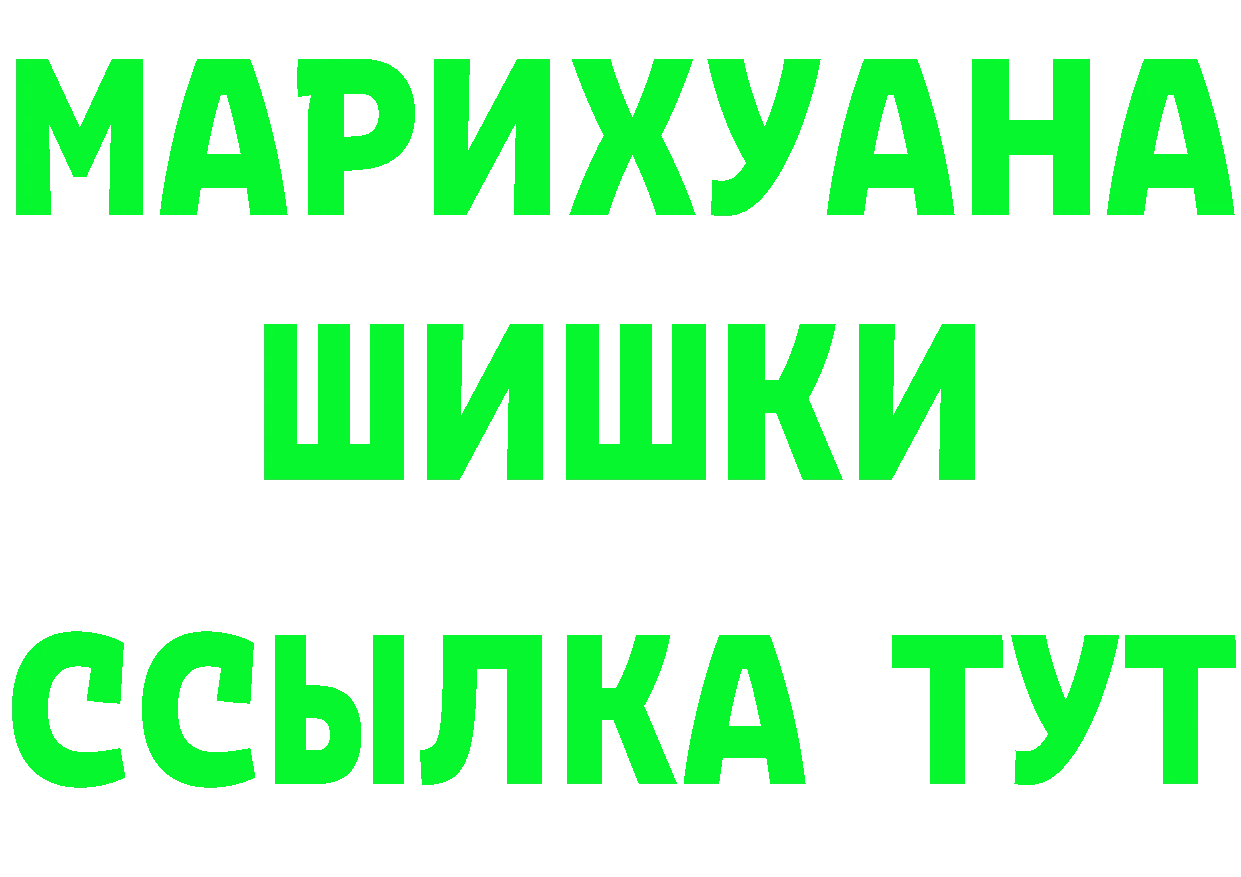 МАРИХУАНА
ШИШКИ
ССЫЛКА ТУТ